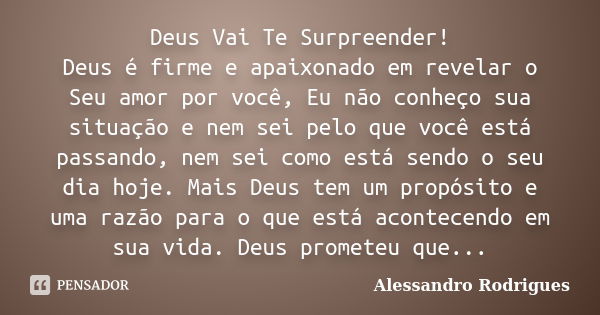 Deus Vai Te Surpreender!
Deus é firme e apaixonado em revelar o Seu amor por você, Eu não conheço sua situação e nem sei pelo que você está passando, nem sei como está sendo o seu dia hoje. Mais Deus tem um propósito e uma razão para o que está acontecendo em sua vida. Deus prometeu que...

PENSADOR

Alessandro Rodrigues